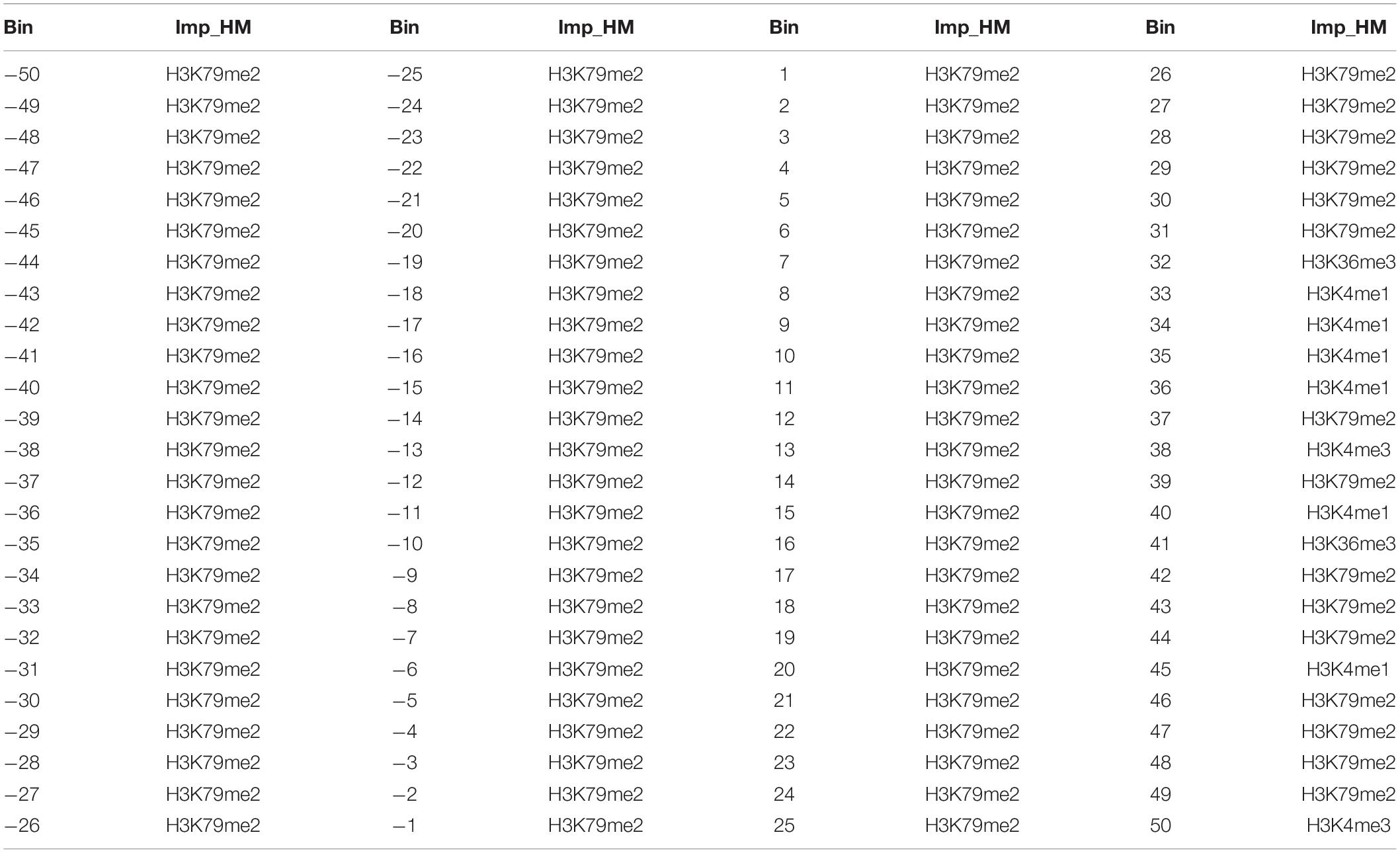 | Bin | Imp_HM | Bin | Imp_HM | Bin | Imp_HM | Bin | Imp_HM |
|---|---|---|---|---|---|---|---|
| −50 | H3K79me2 | −25 | H3K79me2 | 1 | H3K79me2 | 26 | H3K79me2 |
| −49 | H3K79me2 | −24 | H3K79me2 | 2 | H3K79me2 | 27 | H3K79me2 |
| −48 | H3K79me2 | −23 | H3K79me2 | 3 | H3K79me2 | 28 | H3K79me2 |
| −47 | H3K79me2 | −22 | H3K79me2 | 4 | H3K79me2 | 29 | H3K79me2 |
| −46 | H3K79me2 | −21 | H3K79me2 | 5 | H3K79me2 | 30 | H3K79me2 |
| −45 | H3K79me2 | −20 | H3K79me2 | 6 | H3K79me2 | 31 | H3K79me2 |
| −44 | H3K79me2 | −19 | H3K79me2 | 7 | H3K79me2 | 32 | H3K36me3 |
| −43 | H3K79me2 | −18 | H3K79me2 | 8 | H3K79me2 | 33 | H3K4me1 |
| −42 | H3K79me2 | −17 | H3K79me2 | 9 | H3K79me2 | 34 | H3K4me1 |
| −41 | H3K79me2 | −16 | H3K79me2 | 10 | H3K79me2 | 35 | H3K4me1 |
| −40 | H3K79me2 | −15 | H3K79me2 | 11 | H3K79me2 | 36 | H3K4me1 |
| −39 | H3K79me2 | −14 | H3K79me2 | 12 | H3K79me2 | 37 | H3K79me2 |
| −38 | H3K79me2 | −13 | H3K79me2 | 13 | H3K79me2 | 38 | H3K4me3 |
| −37 | H3K79me2 | −12 | H3K79me2 | 14 | H3K79me2 | 39 | H3K79me2 |
| −36 | H3K79me2 | −11 | H3K79me2 | 15 | H3K79me2 | 40 | H3K4me1 |
| −35 | H3K79me2 | −10 | H3K79me2 | 16 | H3K79me2 | 41 | H3K36me3 |
| −34 | H3K79me2 | −9 | H3K79me2 | 17 | H3K79me2 | 42 | H3K79me2 |
| −33 | H3K79me2 | −8 | H3K79me2 | 18 | H3K79me2 | 43 | H3K79me2 |
| −32 | H3K79me2 | −7 | H3K79me2 | 19 | H3K79me2 | 44 | H3K79me2 |
| −31 | H3K79me2 | −6 | H3K79me2 | 20 | H3K79me2 | 45 | H3K4me1 |
| −30 | H3K79me2 | −5 | H3K79me2 | 21 | H3K79me2 | 46 | H3K79me2 |
| −29 | H3K79me2 | −4 | H3K79me2 | 22 | H3K79me2 | 47 | H3K79me2 |
| −28 | H3K79me2 | −3 | H3K79me2 | 23 | H3K79me2 | 48 | H3K79me2 |
| −27 | H3K79me2 | −2 | H3K79me2 | 24 | H3K79me2 | 49 | H3K79me2 |
| −26 | H3K79me2 | −1 | H3K79me2 | 25 | H3K79me2 | 50 | H3K4me3 |